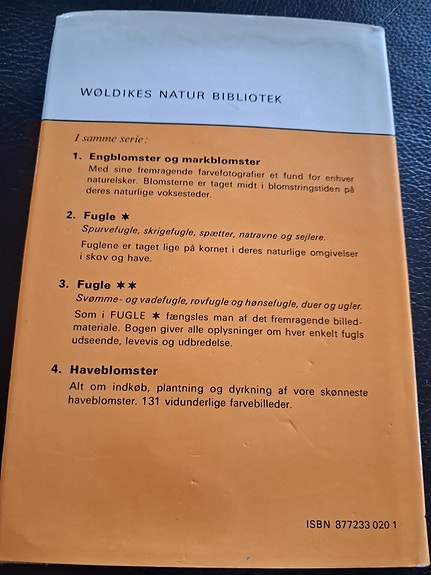 WØLDIKES NATUR BIBLIOTEK

I samme serie:

1. Engblomster og markblomster
Med sine fremragende farvefotografier et fund for enhver naturelsker. Blomsterne er taget midt i blomstringstiden på deres naturlige voksesteder.

2. Fugle ✶
Spurvefugle, skrigefugle, spætter, natravne og sejlere.
Fuglene er taget lige på kornet i deres naturlige omgivelser i skov og have.

3. Fugle ✶✶
Svømme- og vadefugle, rovfugle og hønsefugle, duer og ugler.
Som i FUGLE ✶ fængsles man af det fremragende billedmateriale. Bogen giver alle oplysninger om hver enkelt fugls udseende, levevis og udbredelse.

4. Haveblomster
Alt om indkøb, plantning og dyrkning af vore skønneste haveblomster. 131 vidunderlige farvebilleder.

ISBN 877233 020 1